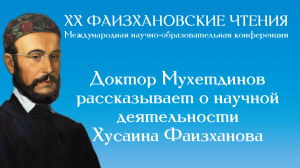 XX ФАИЗХАНОВСКИЕ ЧТЕНИЯ
Международная научно-образовательная конференция

Доктор Мухетдинов рассказывает о научной деятельности Хусаина Фаизханова